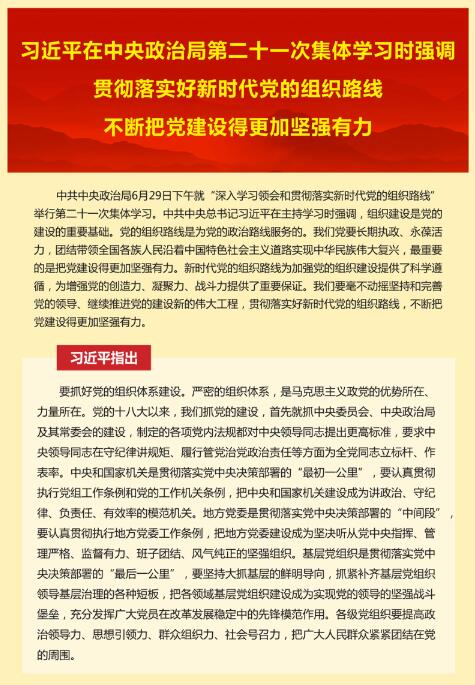 习近平在中央政治局第二十一次集体学习时强调
贯彻落实好新时代党的组织路线
不断把党建设得更加坚强有力

中共中央政治局6月29日下午就“深入学习领会和贯彻落实新时代党的组织路线”举行第二十一次集体学习。中共中央总书记习近平在主持学习时强调，组织建设是党的建设的重要基础。党的组织路线是为党的政治路线服务的。我们党要长期执政、永葆活力，团结带领全国各族人民沿着中国特色社会主义道路实现中华民族伟大复兴，最重要的是把党建设得更加坚强有力。新时代党的组织路线为加强党的组织建设提供了科学遵循，为增强党的创造力、凝聚力、战斗力提供了重要保证。我们要毫不动摇坚持和完善党的领导、继续推进党的建设新的伟大工程，贯彻落实好新时代党的组织路线，不断把党建设得更加坚强有力。

习近平指出

要抓好党的组织体系建设。严密的组织体系，是马克思主义政党的优势所在、力量所在。党的十八大以来，我们抓党的建设，首先就抓中央委员会、中央政治局及其常委会的建设，制定的各项党内法规都对中央领导同志提出更高标准，要求中央领导同志在守纪律讲规矩、履行管党治党政治责任等方面为全党同志立标杆、作表率。中央和国家机关是贯彻落实党中央决策部署的“最初一公里”，要认真贯彻执行党组工作条例和党的工作机关条例，把中央和国家机关建设成为讲政治、守纪律、负责任、有效率的模范机关。地方党委是贯彻落实党中央决策部署的“中间段”，要认真贯彻执行地方党委工作条例，把地方党委建设成为坚决听从党中央指挥、管理严格、监督有力、班子团结、风气纯正的坚强组织。基层党组织是贯彻落实党中央决策部署的“最后一公里”，要坚持大抓基层的鲜明导向，抓紧补齐基层党组织领导基层治理的各种短板，把各领域基层党组织建设成为实现党的领导的坚强战斗堡垒，充分发挥广大党员在改革发展稳定中的先锋模范作用。各级党组织要提高政治领导力、思想引领力、群众组织力、社会号召力，把广大人民群众紧紧团结在党的周围。